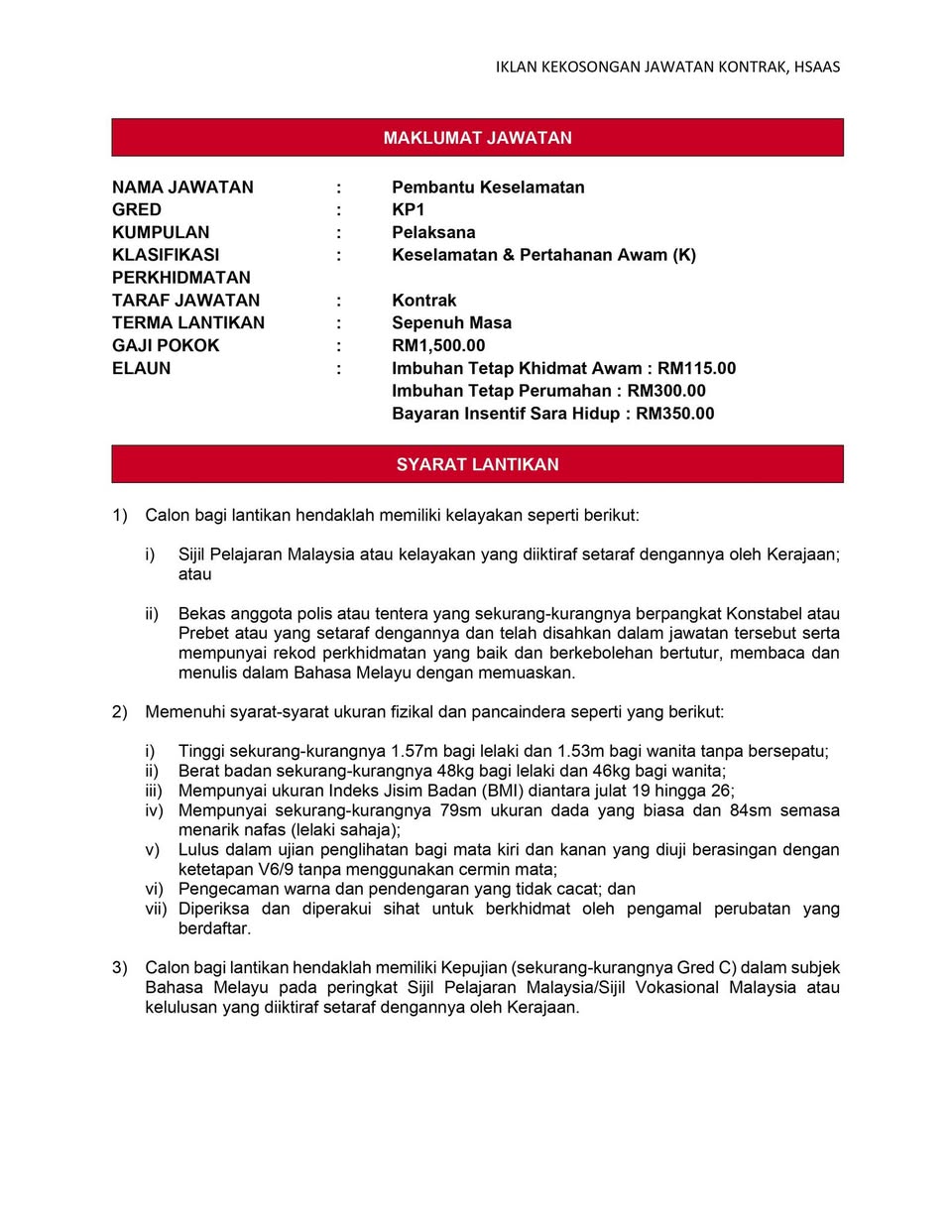 IKLAN KEKOSONGAN JAWATAN KONTRAK, HSAAS

MAKLUMAT JAWATAN

NAMA JAWATAN : Pembantu Keselamatan
GRED : KP1
KUMPULAN : Pelaksana
KLASIFIKASI PERKHIDMATAN : Keselamatan & Pertahanan Awam (K)
TARAF JAWATAN : Kontrak
TERMA LANTIKAN : Sepenuh Masa
GAJI POKOK : RM1,500.00
ELAUN : Imbuhan Tetap Khidmat Awam : RM115.00
Imbuhan Tetap Perumahan : RM300.00
Bayaran Insentif Sara Hidup : RM350.00

SYARAT LANTIKAN

1) Calon bagi lantikan hendaklah memiliki kelayakan seperti berikut:

i) Sijil Pelajaran Malaysia atau kelayakan yang diiktiraf setaraf dengannya oleh Kerajaan; atau

ii) Bekas anggota polis atau tentera yang sekurang-kurangnya berpangkat Konstabel atau Prebet atau yang setaraf dengannya dan telah disahkan dalam jawatan tersebut serta mempunyai rekod perkhidmatan yang baik dan berkebolehan bertutur, membaca dan menulis dalam Bahasa Melayu dengan memuaskan.

2) Memenuhi syarat-syarat ukuran fizikal dan pancaindera seperti yang berikut:

i) Tinggi sekurang-kurangnya 1.57m bagi lelaki dan 1.53m bagi wanita tanpa bersepatu;
ii) Berat badan sekurang-kurangnya 48kg bagi lelaki dan 46kg bagi wanita;
iii) Mempunyai ukuran Indeks Jisim Badan (BMI) diantara julat 19 hingga 26;
iv) Mempunyai sekurang-kurangnya 79sm ukuran dada yang biasa dan 84sm semasa menarik nafas (lelaki sahaja);
v) Lulus dalam ujian penglihatan bagi mata kiri dan kanan yang diuji berasingan dengan ketetapan V6/9 tanpa menggunakan cermin mata;
vi) Pengecaman warna dan pendengaran yang tidak cacat; dan
vii) Diperiksa dan diperakui sihat untuk berkhidmat oleh pengamal perubatan yang berdaftar.

3) Calon bagi lantikan hendaklah memiliki Kepujian (sekurang-kurangnya Gred C) dalam subjek Bahasa Melayu pada peringkat Sijil Pelajaran Malaysia/Sijil Vokasional Malaysia atau kelulusan yang diiktiraf setaraf dengannya oleh Kerajaan.